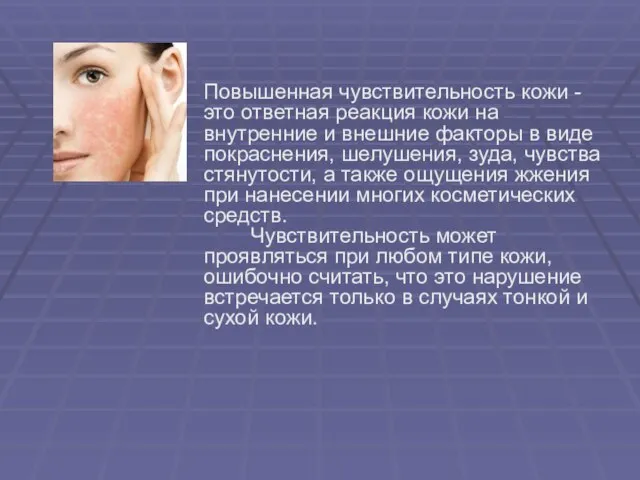 Повышенная чувствительность кожи - это ответная реакция кожи на внутренние и внешние факторы в виде покраснения, шелушения, зуда, чувства стянутости, а также ощущения жжения при нанесении многих косметических средств.

Чувствительность может проявляться при любом типе кожи, ошибочно считать, что это нарушение встречается только в случаях тонкой и сухой кожи.